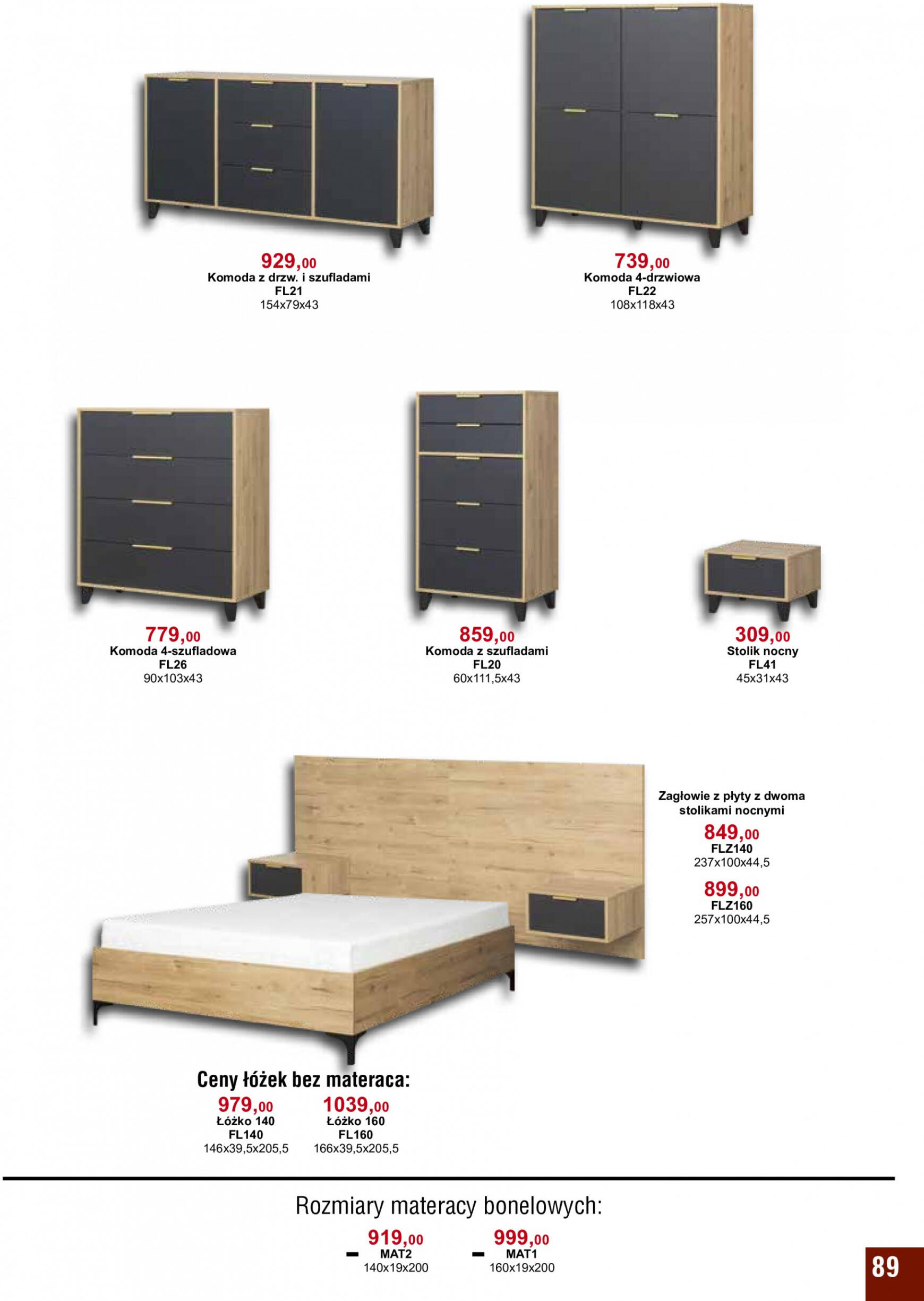 929,00
Komoda z drzw. i szufladami
FL21
154x79x43

739,00
Komoda 4-drzwiowa
FL22
108x118x43

779,00
Komoda 4-szufladowa
FL26
90x103x43

859,00
Komoda z szufladami
FL20
60x111,5x43

309,00
Stolik nocny
FL41
45x31x43

Zagłowie z płyty z dwoma stolikami nocnymi
849,00
FLZ140
237x100x44,5
899,00
FLZ160
257x100x44,5

Ceny łóżek bez materaca:
979,00
Łóżko 140
FL140
146x39,5x205,5
1039,00
Łóżko 160
FL160
166x39,5x205,5

Rozmiary materacy bonelowych:
919,00
MAT2
140x19x200
999,00
MAT1
160x19x200

89